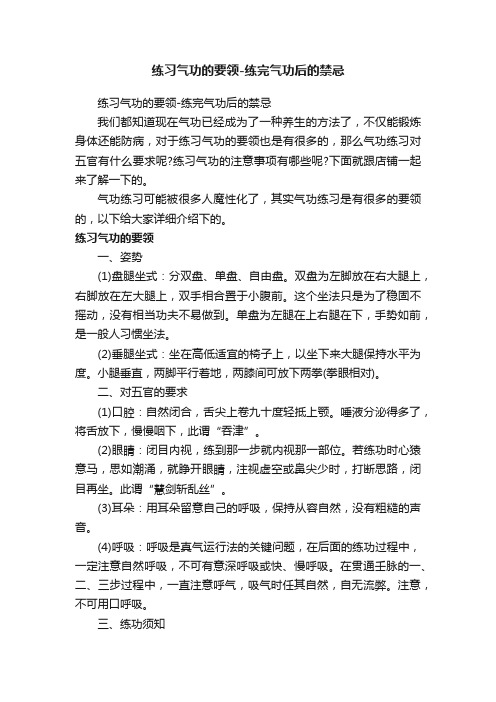 练习气功的要领-练完气功后的禁忌

练习气功的要领-练完气功后的禁忌

我们都知道现在气功已经成为了一种养生的方法了，不仅能锻炼身体还能防病，对于练习气功的要领也是有很多的，那么气功练习对五官有什么要求呢?练习气功的注意事项有哪些呢?下面就跟店铺一起来了解一下的。

气功练习可能被很多人魔性化了，其实气功练习是有很多的要领的，以下给大家详细介绍下的。

练习气功的要领

一、姿势

(1)盘腿坐式：分双盘、单盘、自由盘。双盘为左脚放在右大腿上，右脚放在左大腿上，双手相合置于小腹前。这个坐法只是为了稳固不摇动，没有相当功夫不易做到。单盘为左腿在上右腿在下，手势如前，是一般人习惯坐法。

(2)垂腿坐式：坐在高低适宜的椅子上，以坐下来大腿保持水平为度。小腿垂直，两脚平行着地，两膝间可放下两拳(拳眼相对)。

二、对五官的要求

(1)口腔：自然闭合，舌尖上卷九十度轻抵上颚。唾液分泌得多了，将舌放下，慢慢咽下，此谓“吞津”。

(2)眼睛：闭目内视，练到那一步就内视那一部位。若练功时心猿意马，思如潮涌，就睁开眼睛，注视虚空或鼻尖少时，打断思路，闭目再坐。此谓“慧剑斩乱丝”。

(3)耳朵：用耳朵留意自己的呼吸，保持从容自然，没有粗糙的声音。

(4)呼吸：呼吸是真气运行法的关键问题，在后面的练功过程中，一定注意自然呼吸，不可有意深呼吸或快、慢呼吸。在贯通壬脉的一、二、三步过程中，一直注意呼气，吸气时任其自然，自无流弊。注意，不可用口呼吸。

三、练功须知